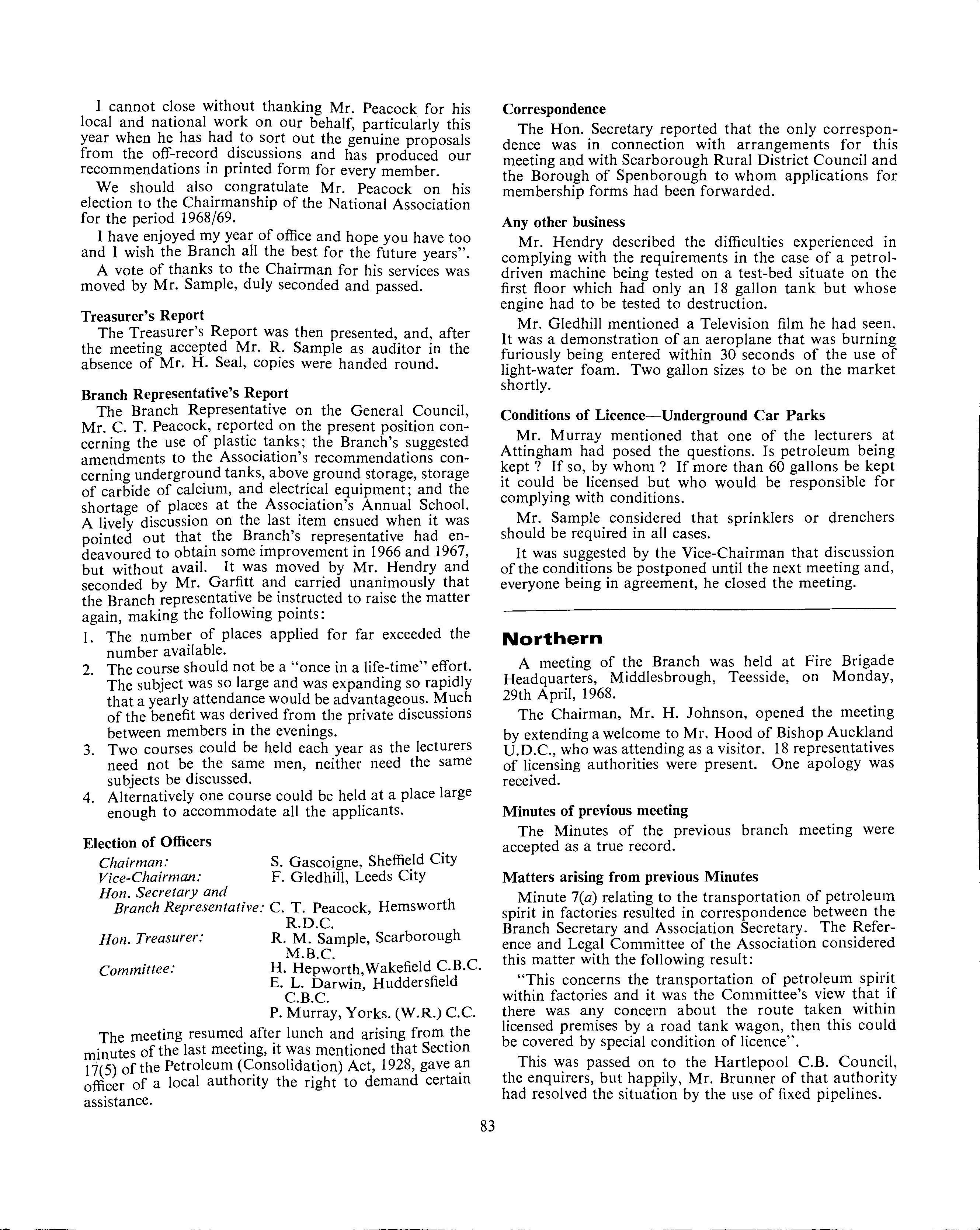 I cannot close without thanking Mr. Peacock for his local and national work on our behalf, particularly this year when he has had to sort out the genuine proposals from the off-record discussions and has produced our recommendations in printed form for every member.

We should also congratulate Mr. Peacock on his election to the Chairmanship of the National Association for the period 1968/69.

I have enjoyed my year of office and hope you have too and I wish the Branch all the best for the future years".

A vote of thanks to the Chairman for his services was moved by Mr. Sample, duly seconded and passed.

Treasurer's Report

The Treasurer's Report was then presented, and, after the meeting accepted Mr. R. Sample as auditor in the absence of Mr. H. Seal, copies were handed round.

Branch Representative's Report

The Branch Representative on the General Council, Mr. C. T. Peacock, reported on the present position concerning the use of plastic tanks; the Branch's suggested amendments to the Association's recommendations concerning underground tanks, above ground storage, storage of carbide of calcium, and electrical equipment; and the shortage of places at the Association's Annual School. A lively discussion on the last item ensued when it was pointed out that the Branch's representative had endeavoured to obtain some improvement in 1966 and 1967, but without avail. It was moved by Mr. Hendry and seconded by Mr. Garfitt and carried unanimously that the Branch representative be instructed to raise the matter again, making the following points:

1. The number of places applied for far exceeded the number available.
2. The course should not be a "once in a life-time" effort. The subject was so large and was expanding so rapidly that a yearly attendance would be advantageous. Much of the benefit was derived from the private discussions between members in the evenings.
3. Two courses could be held each year as the lecturers need not be the same men, neither need the same subjects be discussed.
4. Alternatively one course could be held at a place large enough to accommodate all the applicants.

Election of Officers

| | |
|---|---|
| Chairman: | S. Gascoigne, Sheffield City |
| Vice-Chairman: | F. Gledhill, Leeds City |
| Hon. Secretary and Branch Representative: | C. T. Peacock, Hemsworth R.D.C. |
| Hon. Treasurer: | R. M. Sample, Scarborough M.B.C. |
| Committee: | H. Hepworth, Wakefield C.B.C. |
| | E. L. Darwin, Huddersfield C.B.C. |
| | P. Murray, Yorks. (W.R.) C.C. |

The meeting resumed after lunch and arising from the minutes of the last meeting, it was mentioned that Section 17(5) of the Petroleum (Consolidation) Act, 1928, gave an officer of a local authority the right to demand certain assistance.

Correspondence

The Hon. Secretary reported that the only correspondence was in connection with arrangements for this meeting and with Scarborough Rural District Council and the Borough of Spenborough to whom applications for membership forms had been forwarded.

Any other business

Mr. Hendry described the difficulties experienced in complying with the requirements in the case of a petrol-driven machine being tested on a test-bed situate on the first floor which had only an 18 gallon tank but whose engine had to be tested to destruction.

Mr. Gledhill mentioned a Television film he had seen. It was a demonstration of an aeroplane that was burning furiously being entered within 30 seconds of the use of light-water foam. Two gallon sizes to be on the market shortly.

Conditions of Licence—Underground Car Parks

Mr. Murray mentioned that one of the lecturers at Attingham had posed the questions. Is petroleum being kept ? If so, by whom ? If more than 60 gallons be kept it could be licensed but who would be responsible for complying with conditions.

Mr. Sample considered that sprinklers or drenchers should be required in all cases.

It was suggested by the Vice-Chairman that discussion of the conditions be postponed until the next meeting and, everyone being in agreement, he closed the meeting.

Northern

A meeting of the Branch was held at Fire Brigade Headquarters, Middlesbrough, Teesside, on Monday, 29th April, 1968.

The Chairman, Mr. H. Johnson, opened the meeting by extending a welcome to Mr. Hood of Bishop Auckland U.D.C., who was attending as a visitor. 18 representatives of licensing authorities were present. One apology was received.

Minutes of previous meeting

The Minutes of the previous branch meeting were accepted as a true record.

Matters arising from previous Minutes

Minute 7(a) relating to the transportation of petroleum spirit in factories resulted in correspondence between the Branch Secretary and Association Secretary. The Reference and Legal Committee of the Association considered this matter with the following result:

"This concerns the transportation of petroleum spirit within factories and it was the Committee's view that if there was any concern about the route taken within licensed premises by a road tank wagon, then this could be covered by special condition of licence".

This was passed on to the Hartlepool C.B. Council, the enquirers, but happily, Mr. Brunner of that authority had resolved the situation by the use of fixed pipelines.

83